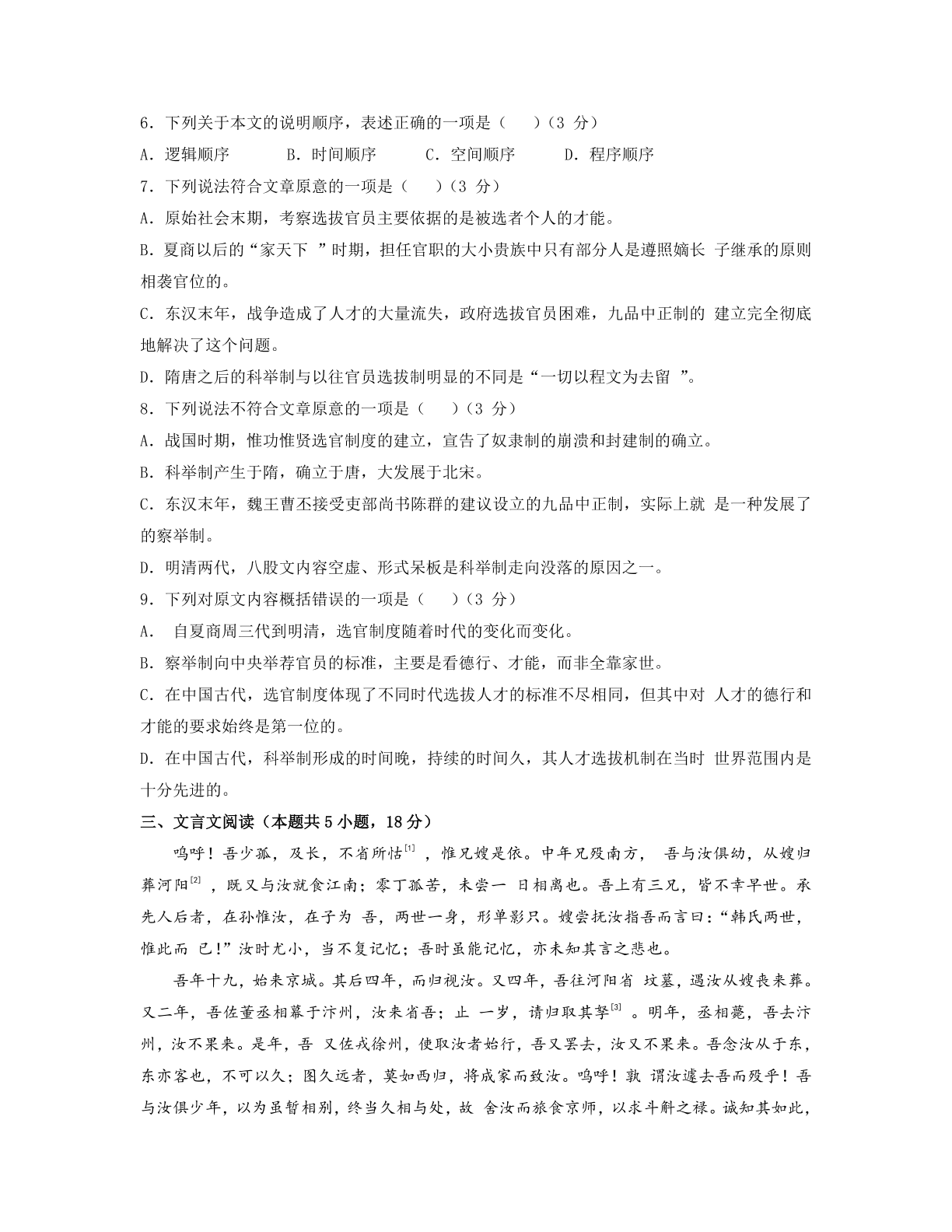 6．下列关于本文的说明顺序，表述正确的一项是（　　）（3 分）

A．逻辑顺序　　　B．时间顺序　　　C．空间顺序　　　D．程序顺序

7．下列说法符合文章原意的一项是（　　）（3 分）

A．原始社会末期，考察选拔官员主要依据的是被选者个人的才能。

B．夏商以后的“家天下 ”时期，担任官职的大小贵族中只有部分人是遵照嫡长 子继承的原则相袭官位的。

C．东汉末年，战争造成了人才的大量流失，政府选拔官员困难，九品中正制的 建立完全彻底地解决了这个问题。

D．隋唐之后的科举制与以往官员选拔制明显的不同是“一切以程文为去留 ”。

8．下列说法不符合文章原意的一项是（　　）（3 分）

A．战国时期，惟功惟贤选官制度的建立，宣告了奴隶制的崩溃和封建制的确立。

B．科举制产生于隋，确立于唐，大发展于北宋。

C．东汉末年，魏王曹丕接受吏部尚书陈群的建议设立的九品中正制，实际上就 是一种发展了的察举制。

D．明清两代，八股文内容空虚、形式呆板是科举制走向没落的原因之一。

9．下列对原文内容概括错误的一项是（　　）（3 分）

A． 自夏商周三代到明清，选官制度随着时代的变化而变化。

B．察举制向中央举荐官员的标准，主要是看德行、才能，而非全靠家世。

C．在中国古代，选官制度体现了不同时代选拔人才的标准不尽相同，但其中对 人才的德行和才能的要求始终是第一位的。

D．在中国古代，科举制形成的时间晚，持续的时间久，其人才选拔机制在当时 世界范围内是十分先进的。

三、文言文阅读（本题共 5 小题，18 分）

呜呼！吾少孤，及长，不省所怙$^{[1]}$，惟兄嫂是依。中年兄殁南方， 吾与汝俱幼，从嫂归葬河阳$^{[2]}$，既又与汝就食江南；零丁孤苦，未尝一 日相离也。吾上有三兄，皆不幸早世。承先人后者，在孙惟汝，在子为 吾，两世一身，形单影只。嫂尝抚汝指吾而言曰：“韩氏两世，惟此而 已！”汝时尤小，当不复记忆；吾时虽能记忆，亦未知其言之悲也。

吾年十九，始来京城。其后四年，而归视汝。又四年，吾往河阳省 坟墓，遇汝从嫂丧来葬。又二年，吾佐董丞相幕于汴州，汝来省吾；止 一岁，请归取其孥$^{[3]}$。明年，丞相薨，吾去汴州，汝不果来。是年，吾 又佐戎徐州，使取汝者始行，吾又罢去，汝又不果来。吾念汝从于东，东亦客也，不可以久；图久远者，莫如西归，将成家而致汝。呜呼！孰 谓汝遽去吾而殁乎！吾与汝俱少年，以为虽暂相别，终当久相与处，故 舍汝而旅食京师，以求斗斛之禄。诚知其如此，